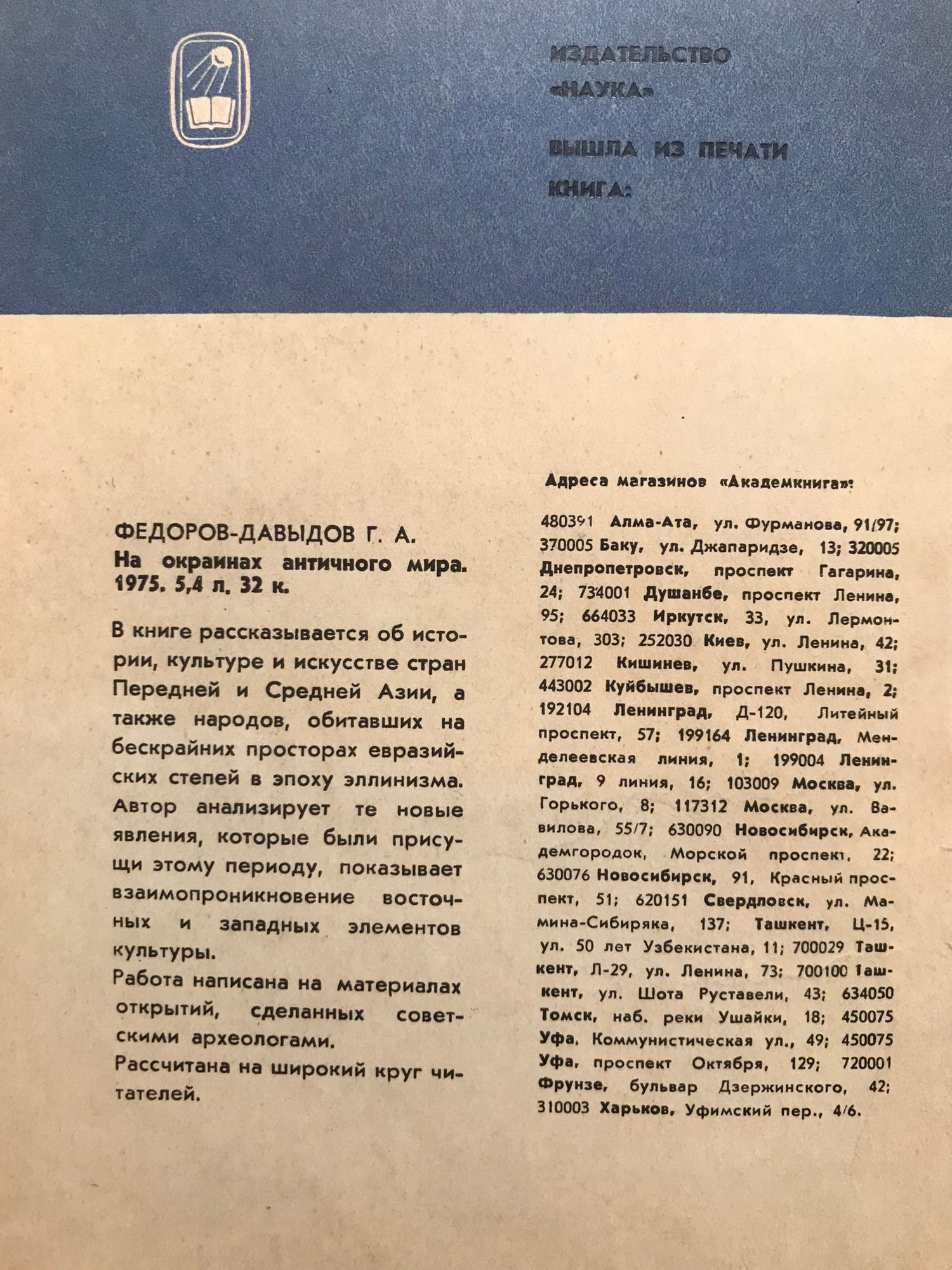 ИЗДАТЕЛЬСТВО «НАУКА»

ВЫШЛА ИЗ ПЕЧАТИ КНИГА:

ФЕДОРОВ-ДАВЫДОВ Г. А.
На окраинах античного мира. 1975. 5,4 л. 32 к.

В книге рассказывается об истории, культуре и искусстве стран Передней и Средней Азии, а также народов, обитавших на бескрайних просторах евразийских степей в эпоху эллинизма. Автор анализирует те новые явления, которые были присущи этому периоду, показывает взаимопроникновение восточных и западных элементов культуры.

Работа написана на материалах открытий, сделанных советскими археологами.

Рассчитана на широкий круг читателей.

Адреса магазинов «Академкнига»:

480391 Алма-Ата, ул. Фурманова, 91/97; 370005 Баку, ул. Джапаридзе, 13; 320005 Днепропетровск, проспект Гагарина, 24; 734001 Душанбе, проспект Ленина, 95; 664033 Иркутск, 33, ул. Лермонтова, 303; 252030 Киев, ул. Ленина, 42; 277012 Кишинев, ул. Пушкина, 31; 443002 Куйбышев, проспект Ленина, 2; 192104 Ленинград, Д-120, Литейный проспект, 57; 199164 Ленинград, Менделеевская линия, 1; 199004 Ленинград, 9 линия, 16; 103009 Москва, ул. Горького, 8; 117312 Москва, ул. Вавилова, 55/7; 630090 Новосибирск, Академгородок, Морской проспект, 22; 630076 Новосибирск, 91, Красный проспект, 51; 620151 Свердловск, ул. Мамина-Сибиряка, 137; Ташкент, Ц-15, ул. 50 лет Узбекистана, 11; 700029 Ташкент, Л-29, ул. Ленина, 73; 700100 Ташкент, ул. Шота Руставели, 43; 634050 Томск, наб. реки Ушайки, 18; 450075 Уфа, Коммунистическая ул., 49; 450075 Уфа, проспект Октября, 129; 720001 Фрунзе, бульвар Дзержинского, 42; 310003 Харьков, Уфимский пер., 4/6.